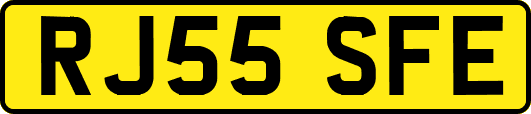 RJ55 SFE